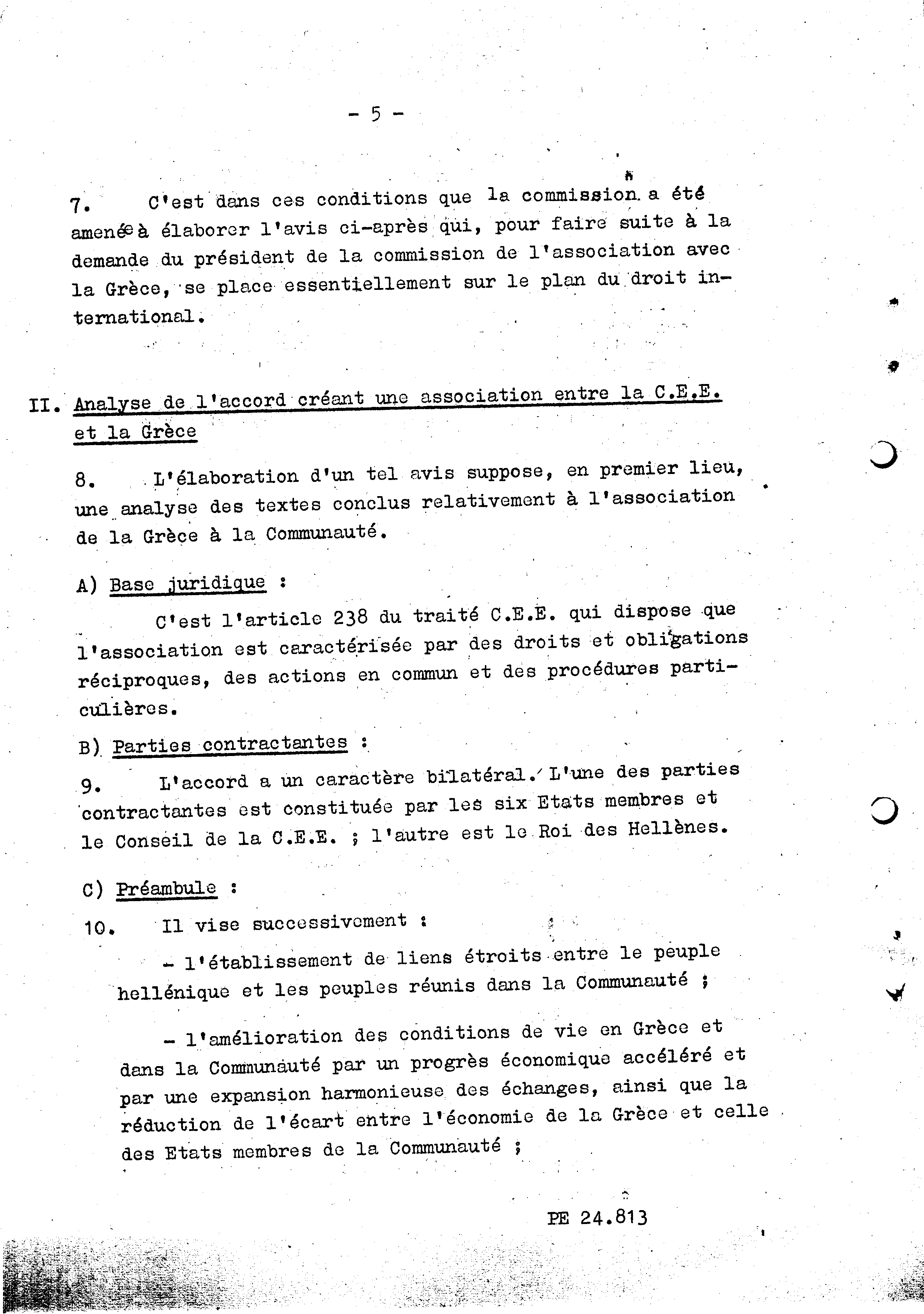 - 5 -

7. C'est dans ces conditions que la commission a été amenée à élaborer l'avis ci-après qui, pour faire suite à la demande du président de la commission de l'association avec la Grèce, se place essentiellement sur le plan du droit international.

II. Analyse de l'accord créant une association entre la C.E.E. et la Grèce

8. L'élaboration d'un tel avis suppose, en premier lieu, une analyse des textes conclus relativement à l'association de la Grèce à la Communauté.

A) Base juridique :

C'est l'article 238 du traité C.E.E. qui dispose que l'association est caractérisée par des droits et obligations réciproques, des actions en commun et des procédures particulières.

B) Parties contractantes :

9. L'accord a un caractère bilatéral. L'une des parties contractantes est constituée par les six Etats membres et le Conseil de la C.E.E. ; l'autre est le Roi des Hellènes.

C) Préambule :

10. Il vise successivement :

- l'établissement de liens étroits entre le peuple hellénique et les peuples réunis dans la Communauté ;

- l'amélioration des conditions de vie en Grèce et dans la Communauté par un progrès économique accéléré et par une expansion harmonieuse des échanges, ainsi que la réduction de l'écart entre l'économie de la Grèce et celle des Etats membres de la Communauté ;

PE 24.813